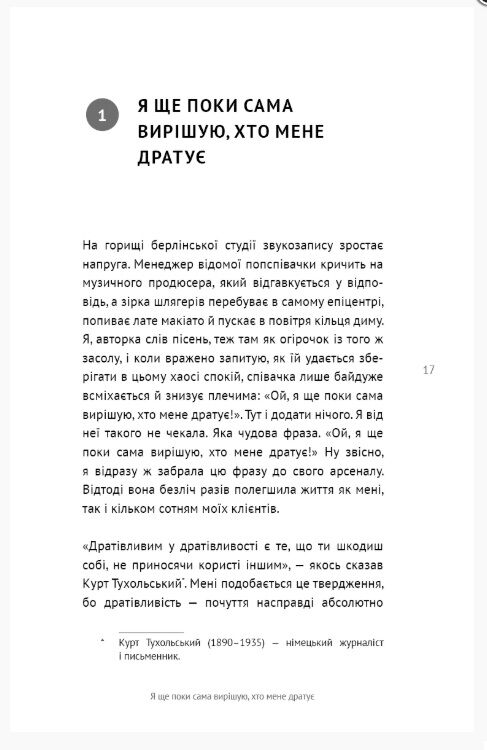 1 Я ЩЕ ПОКИ САМА ВИРІШУЮ, ХТО МЕНЕ ДРАТУЄ

На горищі берлінської студії звукозапису зростає напруга. Менеджер відомої попспівачки кричить на музичного продюсера, який відгавкується у відповідь, а зірка шлягерів перебуває в самому епіцентрі, попиває лате макіато й пускає в повітря кільця диму. Я, авторка слів пісень, теж там як огірочок із того ж засолу, і коли вражено запитую, як їй удається зберігати в цьому хаосі спокій, співачка лише байдуже всміхається й знизує плечима: «Ой, я ще поки сама вирішую, хто мене дратує!». Тут і додати нічого. Я від неї такого не чекала. Яка чудова фраза. «Ой, я ще поки сама вирішую, хто мене дратує!» Ну звісно, я відразу ж забрала цю фразу до свого арсеналу. Відтоді вона безліч разів полегшила життя як мені, так і кільком сотням моїх клієнтів.

17

«Дратівливим у дратівливості є те, що ти шкодиш собі, не приносячи користі іншим», — якось сказав Курт Тухольський*. Мені подобається це твердження, бо дратівливість — почуття насправді абсолютно

* Курт Тухольський (1890–1935) — німецький журналіст і письменник.

Я ще поки сама вирішую, хто мене дратує